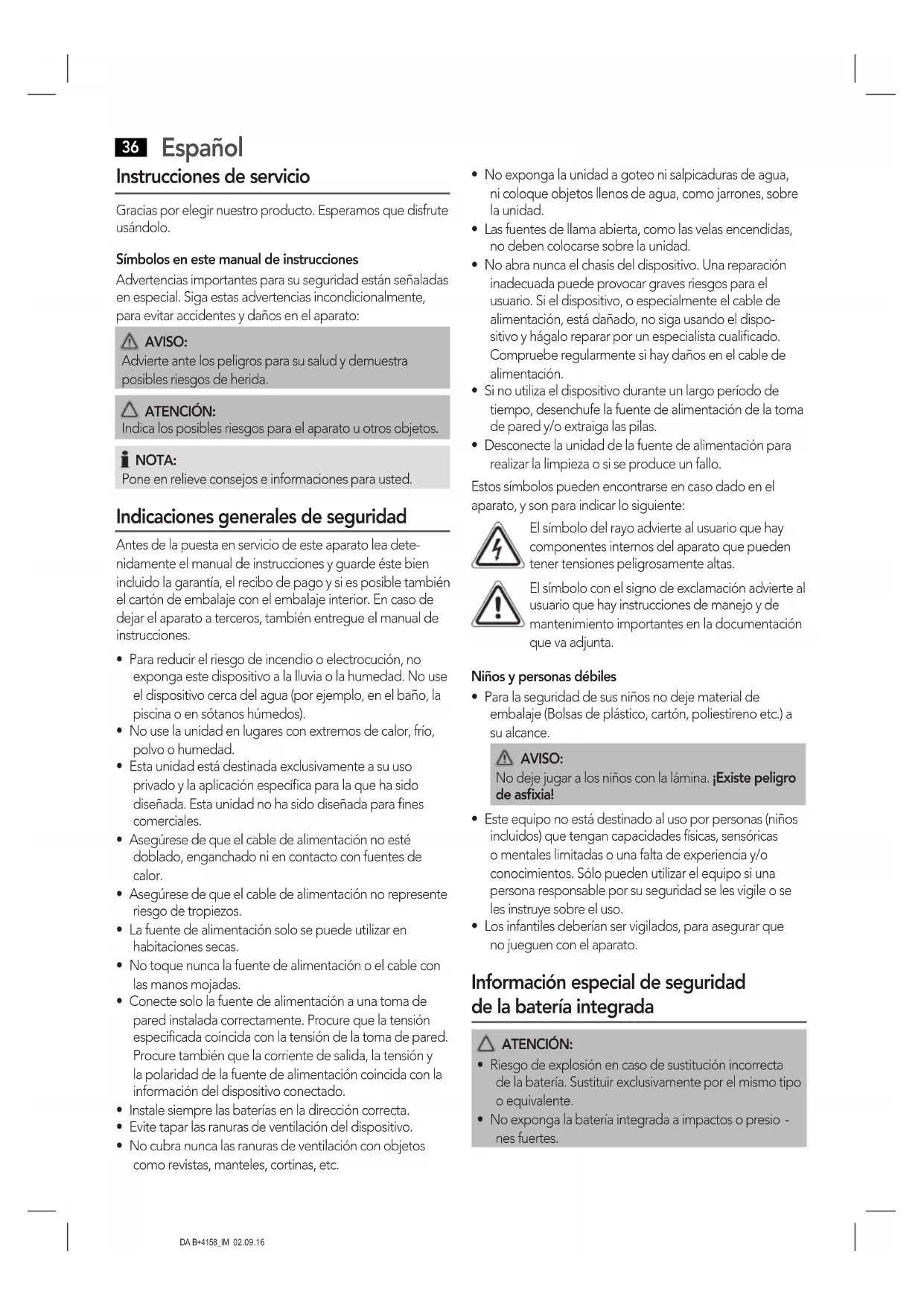 36 Español

Instrucciones de servicio

Gracias por elegir nuestro producto. Esperamos que disfrute usándolo.

Símbolos en este manual de instrucciones

Advertencias importantes para su seguridad están señaladas en especial. Siga estas advertencias incondicionalmente, para evitar accidentes y daños en el aparato:

AVISO:
Advierte ante los peligros para su salud y demuestra posibles riesgos de herida.

ATENCIÓN:
Indica los posibles riesgos para el aparato u otros objetos.

NOTA:
Pone en relieve consejos e informaciones para usted.

Indicaciones generales de seguridad

Antes de la puesta en servicio de este aparato lea detenidamente el manual de instrucciones y guarde éste bien incluido la garantía, el recibo de pago y si es posible también el cartón de embalaje con el embalaje interior. En caso de dejar el aparato a terceros, también entregue el manual de instrucciones.

• Para reducir el riesgo de incendio o electrocución, no exponga este dispositivo a la lluvia o la humedad. No use el dispositivo cerca del agua (por ejemplo, en el baño, la piscina o en sótanos húmedos).
• No use la unidad en lugares con extremos de calor, frío, polvo o humedad.
• Esta unidad está destinada exclusivamente a su uso privado y la aplicación específica para la que ha sido diseñada. Esta unidad no ha sido diseñada para fines comerciales.
• Asegúrese de que el cable de alimentación no esté doblado, enganchado ni en contacto con fuentes de calor.
• Asegúrese de que el cable de alimentación no represente riesgo de tropiezos.
• La fuente de alimentación solo se puede utilizar en habitaciones secas.
• No toque nunca la fuente de alimentación o el cable con las manos mojadas.
• Conecte solo la fuente de alimentación a una toma de pared instalada correctamente. Procure que la tensión especificada coincida con la tensión de la toma de pared. Procure también que la corriente de salida, la tensión y la polaridad de la fuente de alimentación coincida con la información del dispositivo conectado.
• Instale siempre las baterías en la dirección correcta.
• Evite tapar las ranuras de ventilación del dispositivo.
• No cubra nunca las ranuras de ventilación con objetos como revistas, manteles, cortinas, etc.
• No exponga la unidad a goteo ni salpicaduras de agua, ni coloque objetos llenos de agua, como jarrones, sobre la unidad.
• Las fuentes de llama abierta, como las velas encendidas, no deben colocarse sobre la unidad.
• No abra nunca el chasis del dispositivo. Una reparación inadecuada puede provocar graves riesgos para el usuario. Si el dispositivo, o especialmente el cable de alimentación, está dañado, no siga usando el dispositivo y hágalo reparar por un especialista cualificado. Compruebe regularmente si hay daños en el cable de alimentación.
• Si no utiliza el dispositivo durante un largo período de tiempo, desenchufe la fuente de alimentación de la toma de pared y/o extraiga las pilas.
• Desconecte la unidad de la fuente de alimentación para realizar la limpieza o si se produce un fallo.

Estos símbolos pueden encontrarse en caso dado en el aparato, y son para indicar lo siguiente:

El símbolo del rayo advierte al usuario que hay componentes internos del aparato que pueden tener tensiones peligrosamente altas.

El símbolo con el signo de exclamación advierte al usuario que hay instrucciones de manejo y de mantenimiento importantes en la documentación que va adjunta.

Niños y personas débiles

• Para la seguridad de sus niños no deje material de embalaje (Bolsas de plástico, cartón, poliestireno etc.) a su alcance.

AVISO:
No deje jugar a los niños con la lámina. ¡Existe peligro de asfixia!

• Este equipo no está destinado al uso por personas (niños incluidos) que tengan capacidades físicas, sensóricas o mentales limitadas o una falta de experiencia y/o conocimientos. Sólo pueden utilizar el equipo si una persona responsable por su seguridad se les vigile o se les instruye sobre el uso.
• Los infantiles deberían ser vigilados, para asegurar que no jueguen con el aparato.

Información especial de seguridad de la batería integrada

ATENCIÓN:
• Riesgo de explosión en caso de sustitución incorrecta de la batería. Sustituir exclusivamente por el mismo tipo o equivalente.
• No exponga la batería integrada a impactos o presio - nes fuertes.

DA B+4158_IM 02.09.16